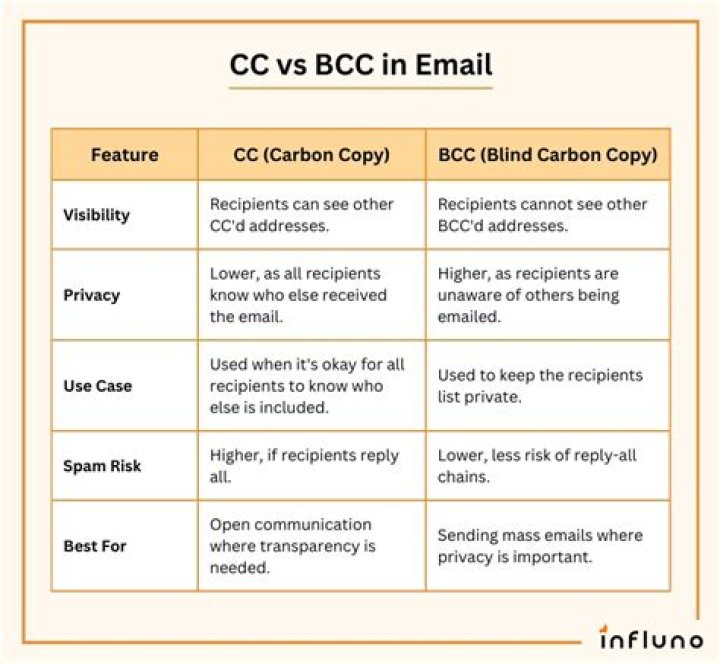 CC vs BCC in Email

| Feature | CC (Carbon Copy) | BCC (Blind Carbon Copy) |
|---|---|---|
| Visibility | Recipients can see other CC'd addresses. | Recipients cannot see other BCC'd addresses. |
| Privacy | Lower, as all recipients know who else received the email. | Higher, as recipients are unaware of others being emailed. |
| Use Case | Used when it's okay for all recipients to know who else is included. | Used to keep the recipients list private. |
| Spam Risk | Higher, if recipients reply all. | Lower, less risk of reply-all chains. |
| Best For | Open communication where transparency is needed. | Sending mass emails where privacy is important. |

influno